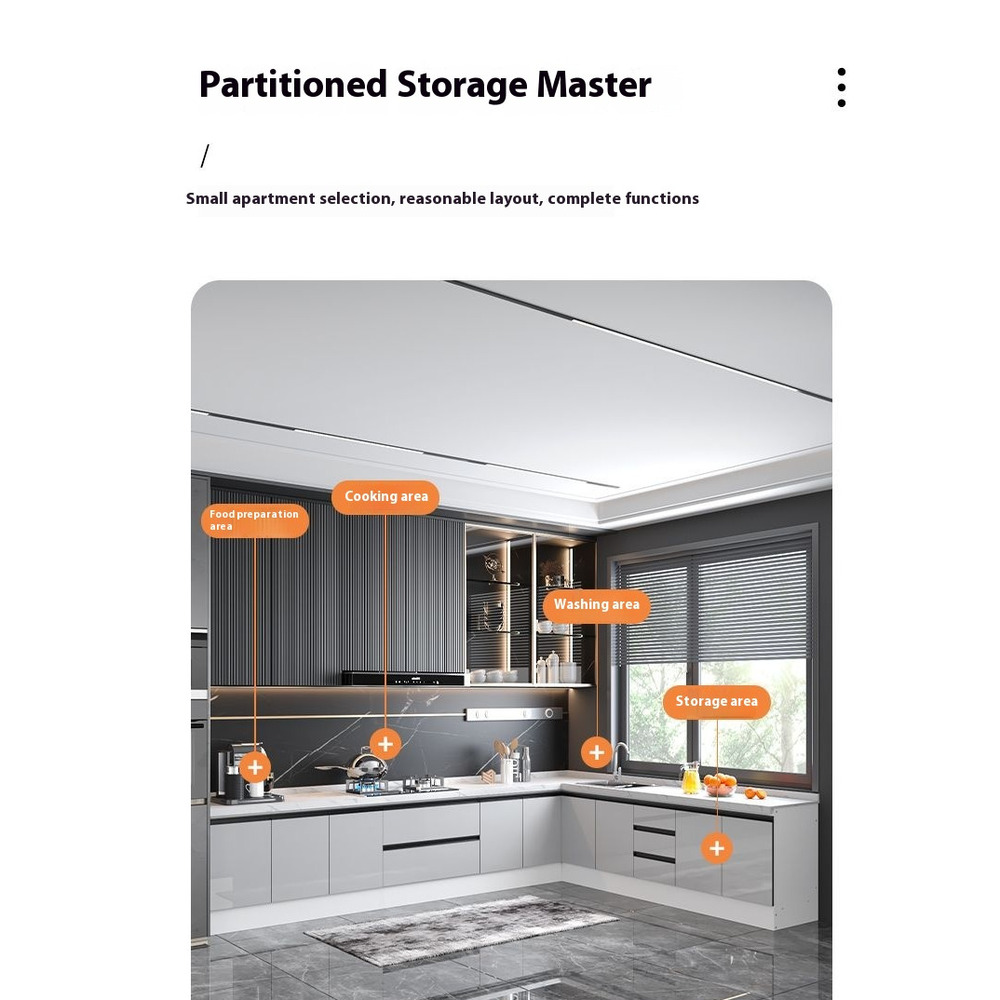 Partitioned Storage Master

/

Small apartment selection, reasonable layout, complete functions

Food preparation area

Cooking area

Washing area

Storage area